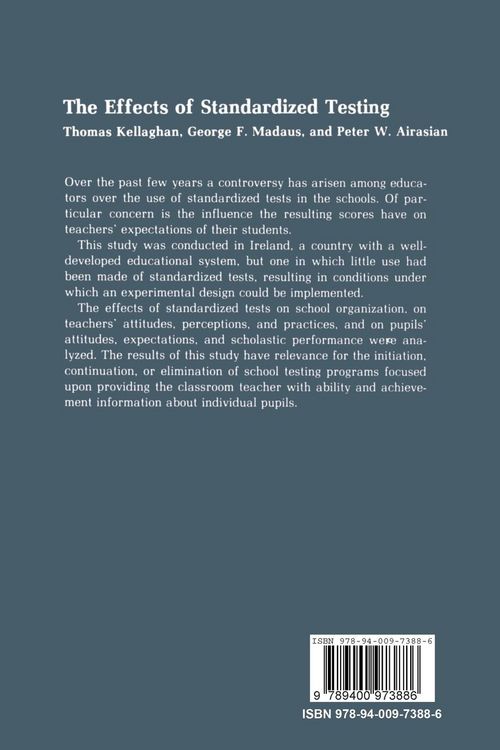 The Effects of Standardized Testing

Thomas Kellaghan, George F. Madaus, and Peter W. Airasian

Over the past few years a controversy has arisen among educators over the use of standardized tests in the schools. Of particular concern is the influence the resulting scores have on teachers' expectations of their students.

This study was conducted in Ireland, a country with a well-developed educational system, but one in which little use had been made of standardized tests, resulting in conditions under which an experimental design could be implemented.

The effects of standardized tests on school organization, on teachers' attitudes, perceptions, and practices, and on pupils' attitudes, expectations, and scholastic performance were analyzed. The results of this study have relevance for the initiation, continuation, or elimination of school testing programs focused upon providing the classroom teacher with ability and achievement information about individual pupils.

ISBN 978-94-009-7388-6

9 789400 973886

ISBN 978-94-009-7388-6